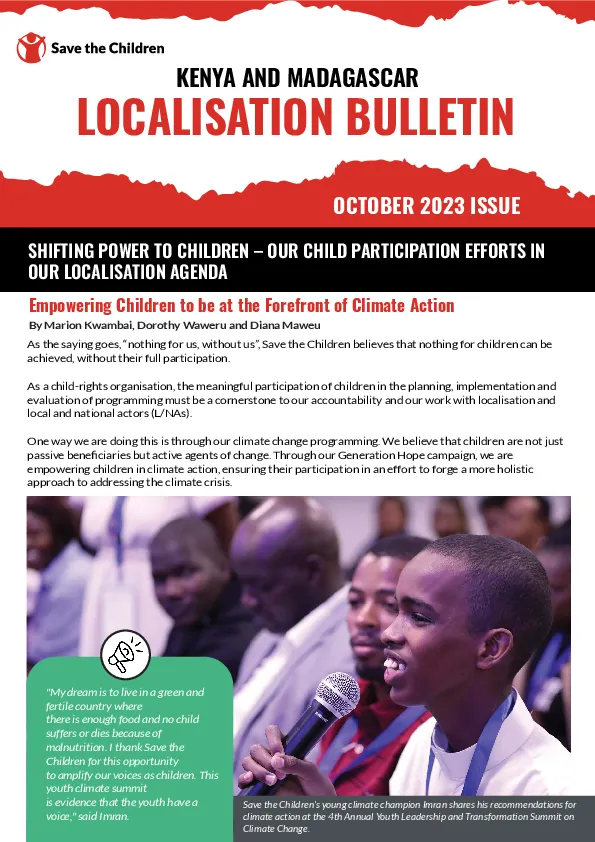 Save the Children

KENYA AND MADAGASCAR
LOCALISATION BULLETIN

OCTOBER 2023 ISSUE

SHIFTING POWER TO CHILDREN – OUR CHILD PARTICIPATION EFFORTS IN OUR LOCALISATION AGENDA

Empowering Children to be at the Forefront of Climate Action

By Marion Kwambai, Dorothy Waweru and Diana Maweu

As the saying goes, "nothing for us, without us", Save the Children believes that nothing for children can be achieved, without their full participation.

As a child-rights organisation, the meaningful participation of children in the planning, implementation and evaluation of programming must be a cornerstone to our accountability and our work with localisation and local and national actors (L/NAs).

One way we are doing this is through our climate change programming. We believe that children are not just passive beneficiaries but active agents of change. Through our Generation Hope campaign, we are empowering children in climate action, ensuring their participation in an effort to forge a more holistic approach to addressing the climate crisis.

"My dream is to live in a green and fertile country where there is enough food and no child suffers or dies because of malnutrition. I thank Save the Children for this opportunity to amplify our voices as children. This youth climate summit is evidence that the youth have a voice," said Imran.

Save the Children's young climate champion Imran shares his recommendations for climate action at the 4th Annual Youth Leadership and Transformation Summit on Climate Change.